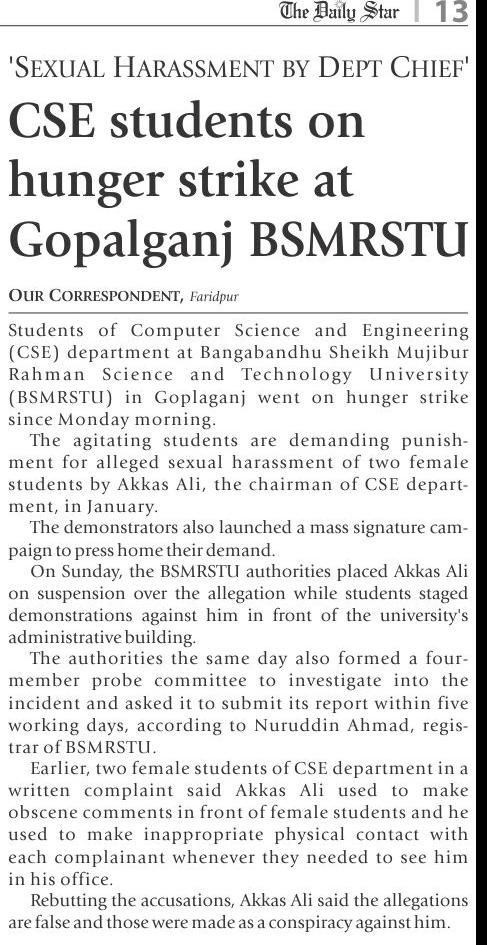 The Daily Star | 13

'SEXUAL HARASSMENT BY DEPT CHIEF'

CSE students on hunger strike at Gopalganj BSMRSTU

OUR CORRESPONDENT, Faridpur

Students of Computer Science and Engineering (CSE) department at Bangabandhu Sheikh Mujibur Rahman Science and Technology University (BSMRSTU) in Goplaganj went on hunger strike since Monday morning.

The agitating students are demanding punishment for alleged sexual harassment of two female students by Akkas Ali, the chairman of CSE department, in January.

The demonstrators also launched a mass signature campaign to press home their demand.

On Sunday, the BSMRSTU authorities placed Akkas Ali on suspension over the allegation while students staged demonstrations against him in front of the university's administrative building.

The authorities the same day also formed a four-member probe committee to investigate into the incident and asked it to submit its report within five working days, according to Nuruddin Ahmad, registrar of BSMRSTU.

Earlier, two female students of CSE department in a written complaint said Akkas Ali used to make obscene comments in front of female students and he used to make inappropriate physical contact with each complainant whenever they needed to see him in his office.

Rebutting the accusations, Akkas Ali said the allegations are false and those were made as a conspiracy against him.